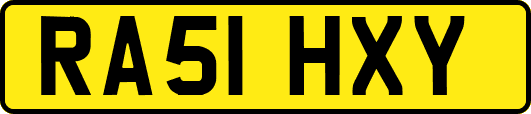 RA51 HXY